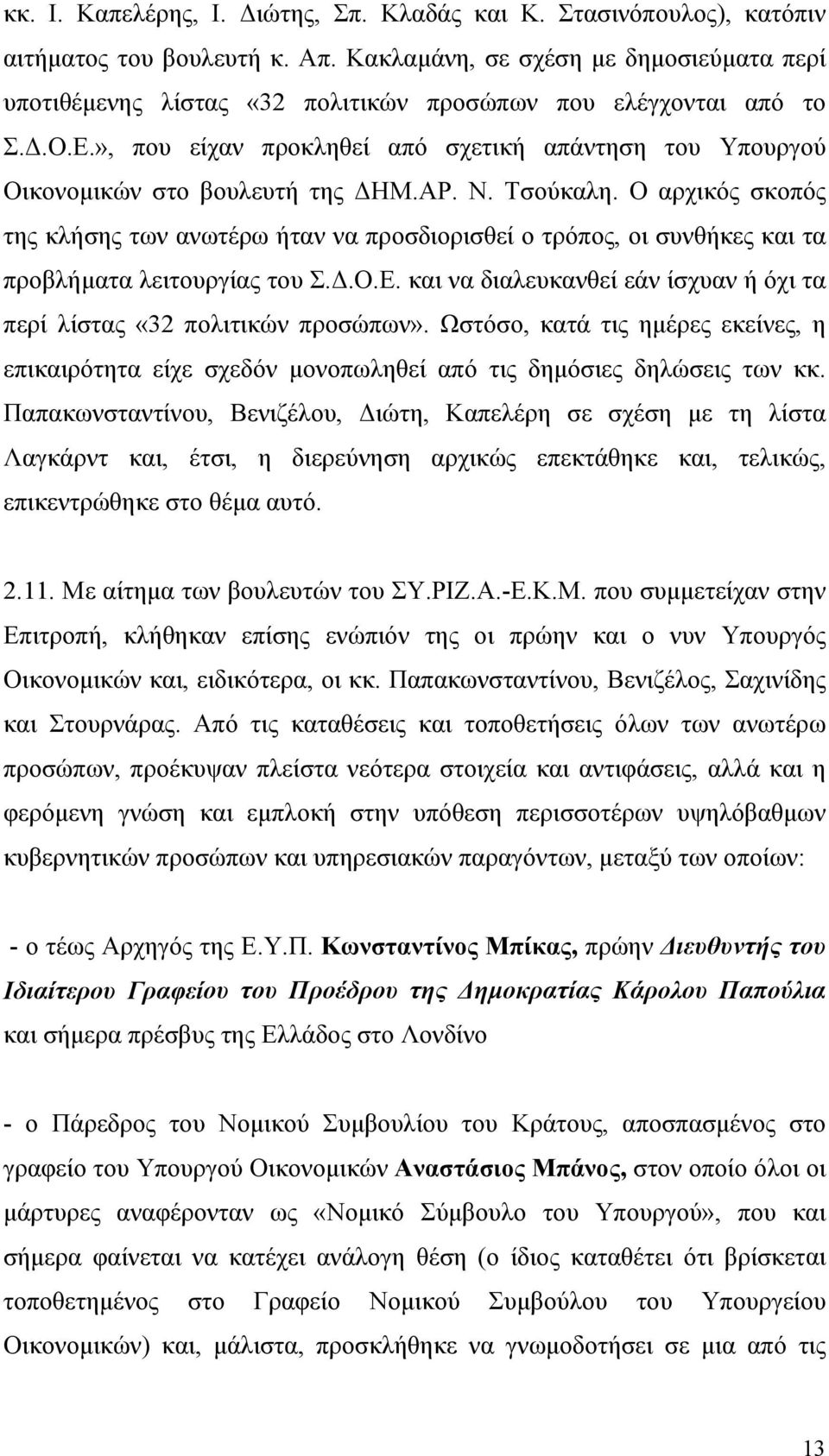 κκ. Ι. Καπελέρης, Ι. Διώτης, Σπ. Κλαδάς και Κ. Στασινόπουλος), κατόπιν αιτήματος του βουλευτή κ. Απ. Κακλαμάνη, σε σχέση με δημοσιεύματα περί υποτιθέμενης λίστας «32 πολιτικών προσώπων που ελέγχονται από το Σ.Δ.Ο.Ε.», που είχαν προκληθεί από σχετική απάντηση του Υπουργού Οικονομικών στο βουλευτή της ΔΗΜ.ΑΡ. Ν. Τσούκαλη. Ο αρχικός σκοπός της κλήσης των ανωτέρω ήταν να προσδιορισθεί ο τρόπος, οι συνθήκες και τα προβλήματα λειτουργίας του Σ.Δ.Ο.Ε. και να διαλευκανθεί εάν ίσχυαν ή όχι τα περί λίστας «32 πολιτικών προσώπων». Ωστόσο, κατά τις ημέρες εκείνες, η επικαιρότητα είχε σχεδόν μονοπωληθεί από τις δημόσιες δηλώσεις των κκ. Παπακωνσταντίνου, Βενιζέλου, Διώτη, Καπελέρη σε σχέση με τη λίστα Λαγκάρντ και, έτσι, η διερεύνηση αρχικώς επεκτάθηκε και, τελικώς, επικεντρώθηκε στο θέμα αυτό.

2.11. Με αίτημα των βουλευτών του ΣΥ.ΡΙΖ.Α.-Ε.Κ.Μ. που συμμετείχαν στην Επιτροπή, κλήθηκαν επίσης ενώπιόν της οι πρώην και ο νυν Υπουργός Οικονομικών και, ειδικότερα, οι κκ. Παπακωνσταντίνου, Βενιζέλος, Σαχινίδης και Στουρνάρας. Από τις καταθέσεις και τοποθετήσεις όλων των ανωτέρω προσώπων, προέκυψαν πλείστα νεότερα στοιχεία και αντιφάσεις, αλλά και η φερόμενη γνώση και εμπλοκή στην υπόθεση περισσοτέρων υψηλόβαθμων κυβερνητικών προσώπων και υπηρεσιακών παραγόντων, μεταξύ των οποίων:

- ο τέως Αρχηγός της Ε.Υ.Π. Κωνσταντίνος Μπίκας, πρώην Διευθυντής του Ιδιαίτερου Γραφείου του Προέδρου της Δημοκρατίας Κάρολου Παπούλια και σήμερα πρέσβυς της Ελλάδος στο Λονδίνο

- ο Πάρεδρος του Νομικού Συμβουλίου του Κράτους, αποσπασμένος στο γραφείο του Υπουργού Οικονομικών Αναστάσιος Μπάνος, στον οποίο όλοι οι μάρτυρες αναφέρονταν ως «Νομικό Σύμβουλο του Υπουργού», που και σήμερα φαίνεται να κατέχει ανάλογη θέση (ο ίδιος καταθέτει ότι βρίσκεται τοποθετημένος στο Γραφείο Νομικού Συμβούλου του Υπουργείου Οικονομικών) και, μάλιστα, προσκλήθηκε να γνωμοδοτήσει σε μια από τις

13